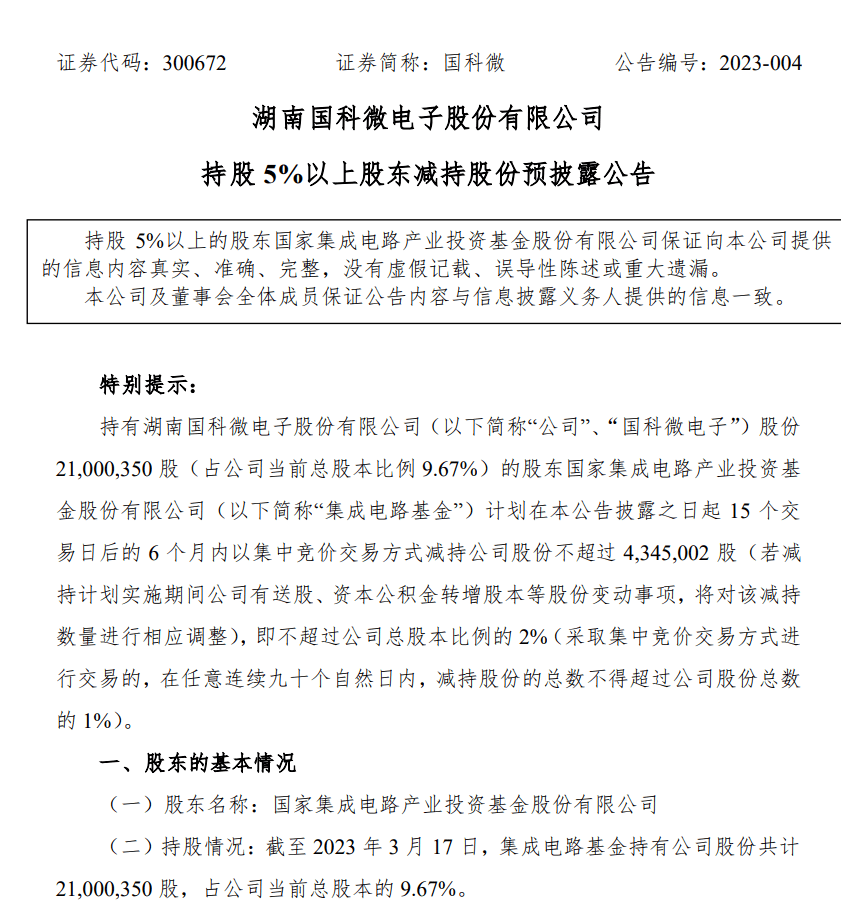 证券代码：300672　　证券简称：国科微　　公告编号：2023-004

湖南国科微电子股份有限公司

持股 5%以上股东减持股份预披露公告

持股 5%以上的股东国家集成电路产业投资基金股份有限公司保证向本公司提供的信息内容真实、准确、完整，没有虚假记载、误导性陈述或重大遗漏。
本公司及董事会全体成员保证公告内容与信息披露义务人提供的信息一致。

特别提示：

持有湖南国科微电子股份有限公司（以下简称“公司”、“国科微电子”）股份 21,000,350 股（占公司当前总股本比例 9.67%）的股东国家集成电路产业投资基金股份有限公司（以下简称“集成电路基金”）计划在本公告披露之日起 15 个交易日后的 6 个月内以集中竞价交易方式减持公司股份不超过 4,345,002 股（若减持计划实施期间公司有送股、资本公积金转增股本等股份变动事项，将对该减持数量进行相应调整），即不超过公司总股本比例的 2%（采取集中竞价交易方式进行交易的，在任意连续九十个自然日内，减持股份的总数不得超过公司股份总数的 1%）。

一、股东的基本情况

（一）股东名称：国家集成电路产业投资基金股份有限公司

（二）持股情况：截至 2023 年 3 月 17 日，集成电路基金持有公司股份共计 21,000,350 股，占公司当前总股本的 9.67%。